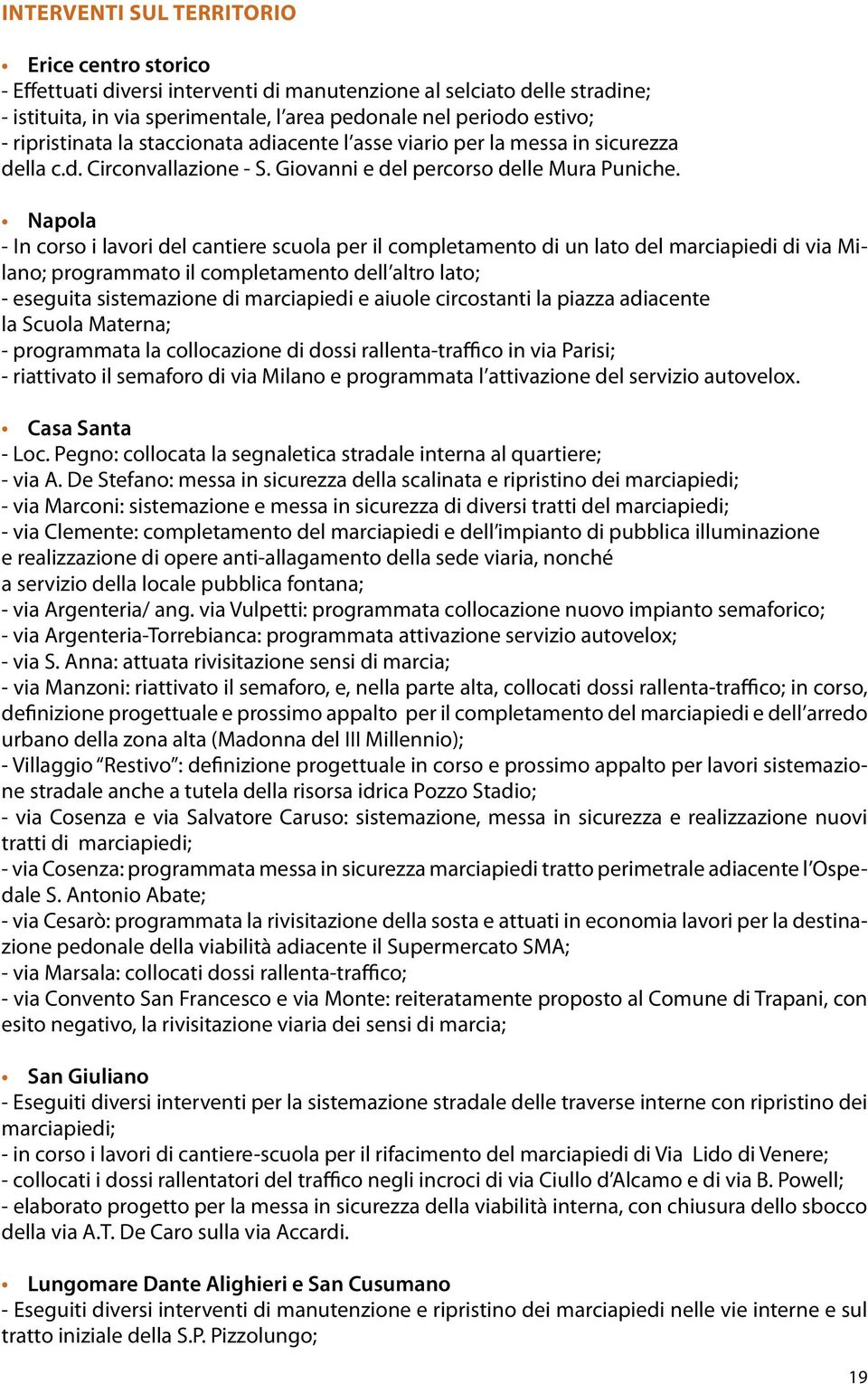 INTERVENTI SUL TERRITORIO

• Erice centro storico
- Effettuati diversi interventi di manutenzione al selciato delle stradine;
- istituita, in via sperimentale, l'area pedonale nel periodo estivo;
- ripristinata la staccionata adiacente l'asse viario per la messa in sicurezza della c.d. Circonvallazione - S. Giovanni e del percorso delle Mura Puniche.

• Napola
- In corso i lavori del cantiere scuola per il completamento di un lato del marciapiedi di via Milano; programmato il completamento dell'altro lato;
- eseguita sistemazione di marciapiedi e aiuole circostanti la piazza adiacente la Scuola Materna;
- programmata la collocazione di dossi rallenta-traffico in via Parisi;
- riattivato il semaforo di via Milano e programmata l'attivazione del servizio autovelox.

• Casa Santa
- Loc. Pegno: collocata la segnaletica stradale interna al quartiere;
- via A. De Stefano: messa in sicurezza della scalinata e ripristino dei marciapiedi;
- via Marconi: sistemazione e messa in sicurezza di diversi tratti del marciapiedi;
- via Clemente: completamento del marciapiedi e dell'impianto di pubblica illuminazione e realizzazione di opere anti-allagamento della sede viaria, nonché a servizio della locale pubblica fontana;
- via Argenteria/ ang. via Vulpetti: programmata collocazione nuovo impianto semaforico;
- via Argenteria-Torrebianca: programmata attivazione servizio autovelox;
- via S. Anna: attuata rivisitazione sensi di marcia;
- via Manzoni: riattivato il semaforo, e, nella parte alta, collocati dossi rallenta-traffico; in corso, definizione progettuale e prossimo appalto per il completamento del marciapiedi e dell'arredo urbano della zona alta (Madonna del III Millennio);
- Villaggio "Restivo": definizione progettuale in corso e prossimo appalto per lavori sistemazione stradale anche a tutela della risorsa idrica Pozzo Stadio;
- via Cosenza e via Salvatore Caruso: sistemazione, messa in sicurezza e realizzazione nuovi tratti di marciapiedi;
- via Cosenza: programmata messa in sicurezza marciapiedi tratto perimetrale adiacente l'Ospedale S. Antonio Abate;
- via Cesarò: programmata la rivisitazione della sosta e attuati in economia lavori per la destinazione pedonale della viabilità adiacente il Supermercato SMA;
- via Marsala: collocati dossi rallenta-traffico;
- via Convento San Francesco e via Monte: reiteratamente proposto al Comune di Trapani, con esito negativo, la rivisitazione viaria dei sensi di marcia;

• San Giuliano
- Eseguiti diversi interventi per la sistemazione stradale delle traverse interne con ripristino dei marciapiedi;
- in corso i lavori di cantiere-scuola per il rifacimento del marciapiedi di Via Lido di Venere;
- collocati i dossi rallentatori del traffico negli incroci di via Ciullo d'Alcamo e di via B. Powell;
- elaborato progetto per la messa in sicurezza della viabilità interna, con chiusura dello sbocco della via A.T. De Caro sulla via Accardi.

• Lungomare Dante Alighieri e San Cusumano
- Eseguiti diversi interventi di manutenzione e ripristino dei marciapiedi nelle vie interne e sul tratto iniziale della S.P. Pizzolungo;

19